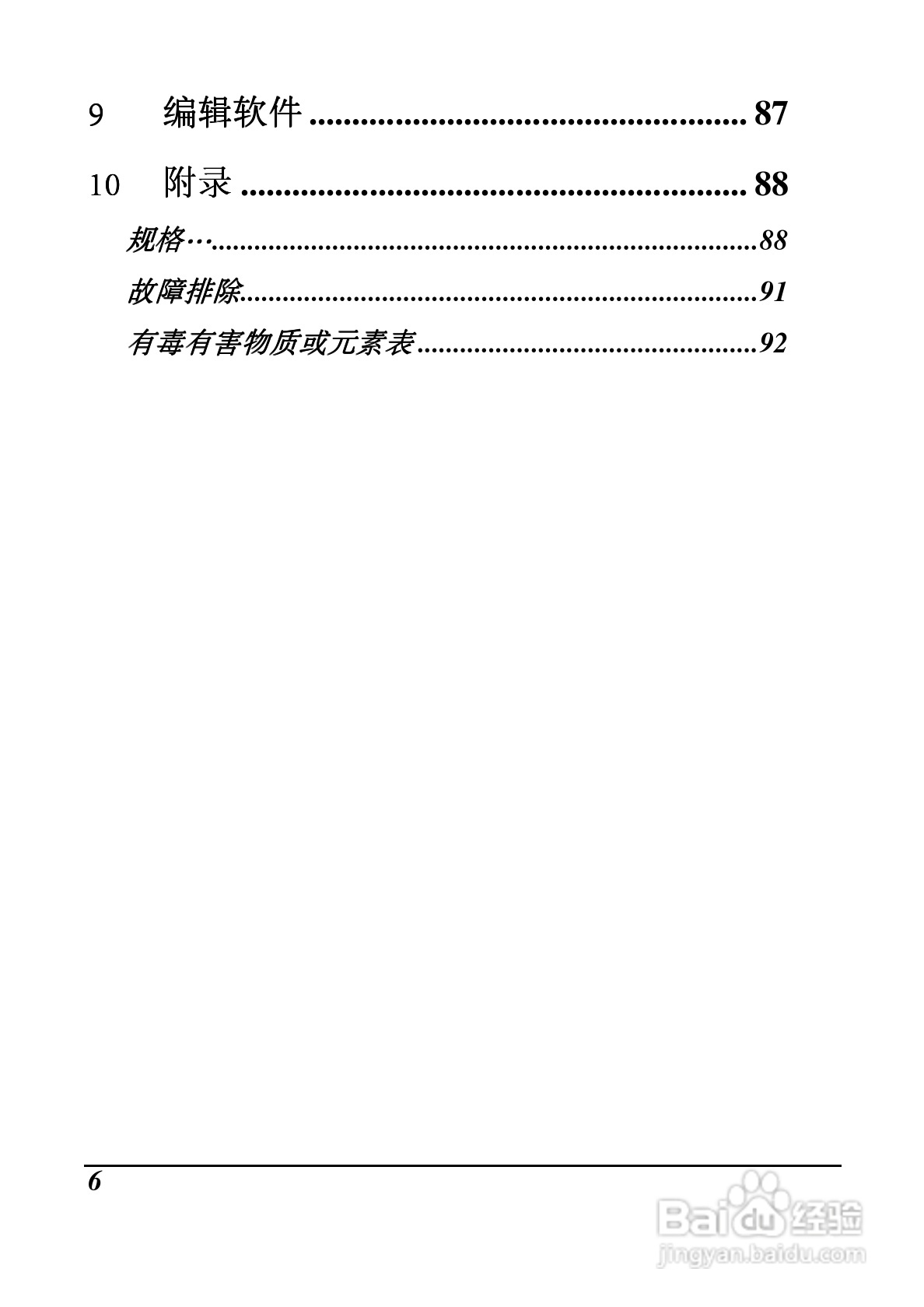 9 编辑软件 87

10 附录 88

规格… 88

故障排除 91

有毒有害物质或元素表 92

6

Baidu经验
jingyan.baidu.com